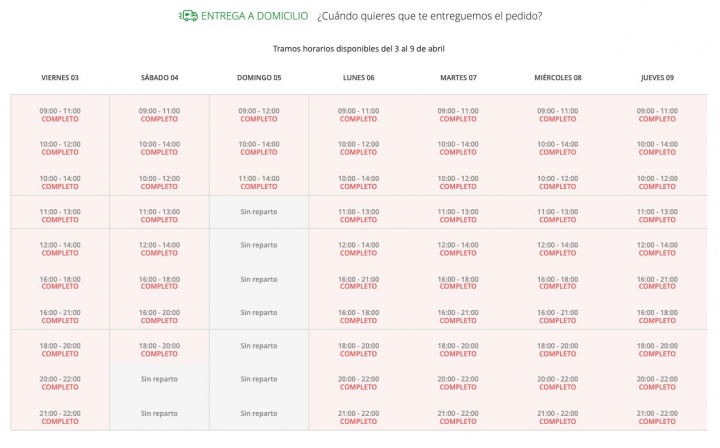 ENTREGA A DOMICILIO ¿Cuándo quieres que te entreguemos el pedido?

Tramos horarios disponibles del 3 al 9 de abril

| VIERNES 03 | SÁBADO 04 | DOMINGO 05 | LUNES 06 | MARTES 07 | MIÉRCOLES 08 | JUEVES 09 |
|---|---|---|---|---|---|---|
| 09:00 - 11:00 COMPLETO | 09:00 - 11:00 COMPLETO | 09:00 - 12:00 COMPLETO | 09:00 - 11:00 COMPLETO | 09:00 - 11:00 COMPLETO | 09:00 - 11:00 COMPLETO | 09:00 - 11:00 COMPLETO |
| 10:00 - 12:00 COMPLETO | 10:00 - 14:00 COMPLETO | 10:00 - 14:00 COMPLETO | 10:00 - 12:00 COMPLETO | 10:00 - 14:00 COMPLETO | 10:00 - 14:00 COMPLETO | 10:00 - 14:00 COMPLETO |
| 10:00 - 14:00 COMPLETO | 10:00 - 12:00 COMPLETO | 11:00 - 14:00 COMPLETO | 10:00 - 14:00 COMPLETO | 10:00 - 12:00 COMPLETO | 10:00 - 12:00 COMPLETO | 10:00 - 12:00 COMPLETO |
| 11:00 - 13:00 COMPLETO | 11:00 - 13:00 COMPLETO | Sin reparto | 11:00 - 13:00 COMPLETO | 11:00 - 13:00 COMPLETO | 11:00 - 13:00 COMPLETO | 11:00 - 13:00 COMPLETO |
| 12:00 - 14:00 COMPLETO | 12:00 - 14:00 COMPLETO | Sin reparto | 12:00 - 14:00 COMPLETO | 12:00 - 14:00 COMPLETO | 12:00 - 14:00 COMPLETO | 12:00 - 14:00 COMPLETO |
| 16:00 - 18:00 COMPLETO | 16:00 - 18:00 COMPLETO | Sin reparto | 16:00 - 21:00 COMPLETO | 16:00 - 18:00 COMPLETO | 16:00 - 18:00 COMPLETO | 16:00 - 21:00 COMPLETO |
| 16:00 - 21:00 COMPLETO | 16:00 - 20:00 COMPLETO | Sin reparto | 16:00 - 18:00 COMPLETO | 16:00 - 21:00 COMPLETO | 16:00 - 21:00 COMPLETO | 16:00 - 18:00 COMPLETO |
| 18:00 - 20:00 COMPLETO | 18:00 - 20:00 COMPLETO | Sin reparto | 18:00 - 20:00 COMPLETO | 18:00 - 20:00 COMPLETO | 18:00 - 20:00 COMPLETO | 18:00 - 20:00 COMPLETO |
| 20:00 - 22:00 COMPLETO | Sin reparto | Sin reparto | 20:00 - 22:00 COMPLETO | 20:00 - 22:00 COMPLETO | 20:00 - 22:00 COMPLETO | 20:00 - 22:00 COMPLETO |
| 21:00 - 22:00 COMPLETO | Sin reparto | Sin reparto | 21:00 - 22:00 COMPLETO | 21:00 - 22:00 COMPLETO | 21:00 - 22:00 COMPLETO | 21:00 - 22:00 COMPLETO |